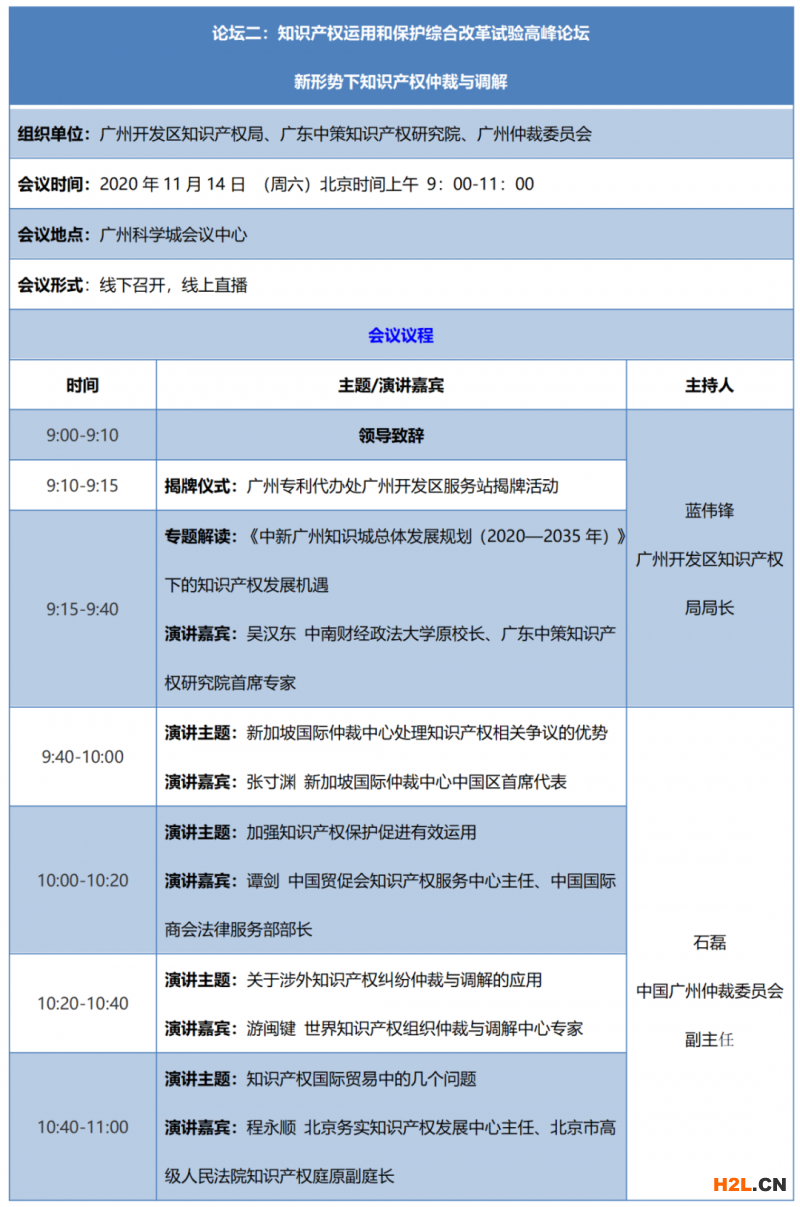 论坛二：知识产权运用和保护综合改革试验高峰论坛

新形势下知识产权仲裁与调解

组织单位：广州开发区知识产权局、广东中策知识产权研究院、广州仲裁委员会

会议时间：2020 年 11 月 14 日 （周六）北京时间上午 9：00-11：00

会议地点：广州科学城会议中心

会议形式：线下召开，线上直播

会议议程

| 时间 | 主题/演讲嘉宾 | 主持人 |
|---|---|---|
| 9:00-9:10 | 领导致辞 | 蓝伟锋 广州开发区知识产权局局长 |
| 9:10-9:15 | 揭牌仪式：广州专利代办处广州开发区服务站揭牌活动 | |
| 9:15-9:40 | 专题解读：《中新广州知识城总体发展规划（2020—2035 年）》下的知识产权发展机遇 演讲嘉宾：吴汉东 中南财经政法大学原校长、广东中策知识产权研究院首席专家 | |
| 9:40-10:00 | 演讲主题：新加坡国际仲裁中心处理知识产权相关争议的优势 演讲嘉宾：张寸渊 新加坡国际仲裁中心中国区首席代表 | 石磊 中国广州仲裁委员会副主任 |
| 10:00-10:20 | 演讲主题：加强知识产权保护促进有效运用 演讲嘉宾：谭剑 中国贸促会知识产权服务中心主任、中国国际商会法律服务部部长 | |
| 10:20-10:40 | 演讲主题：关于涉外知识产权纠纷仲裁与调解的应用 演讲嘉宾：游闽键 世界知识产权组织仲裁与调解中心专家 | |
| 10:40-11:00 | 演讲主题：知识产权国际贸易中的几个问题 演讲嘉宾：程永顺 北京务实知识产权发展中心主任、北京市高级人民法院知识产权庭原副庭长 | |

H2L.CN